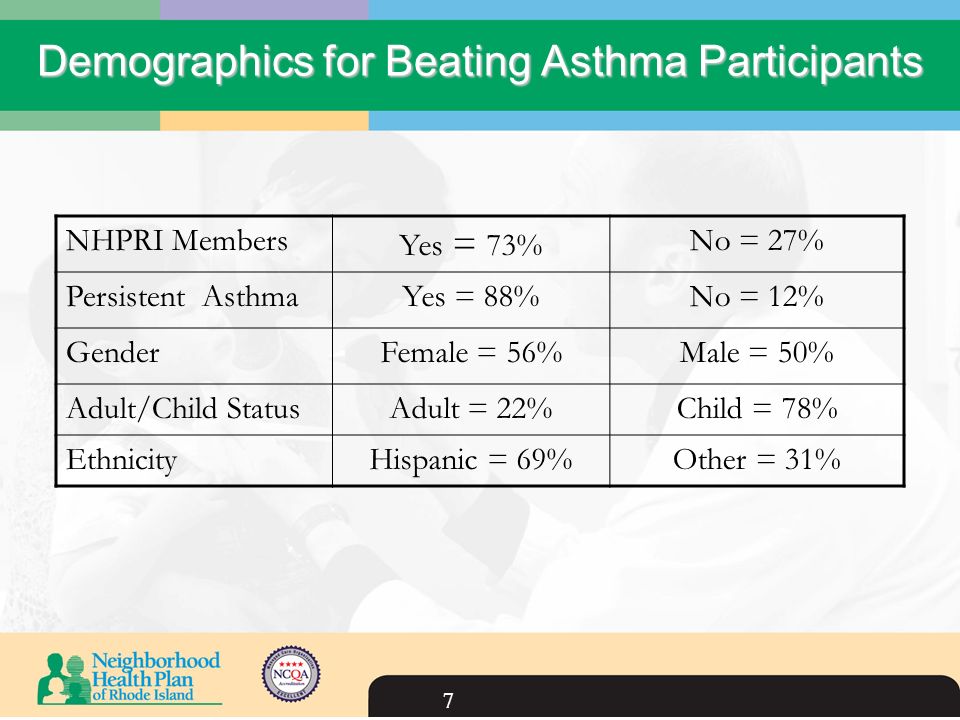 Demographics for Beating Asthma Participants

| NHPRI Members | Yes = 73% | No = 27% |
|---|---|---|
| Persistent Asthma | Yes = 88% | No = 12% |
| Gender | Female = 56% | Male = 50% |
| Adult/Child Status | Adult = 22% | Child = 78% |
| Ethnicity | Hispanic = 69% | Other = 31% |

Neighborhood Health Plan of Rhode Island

NCQA

7